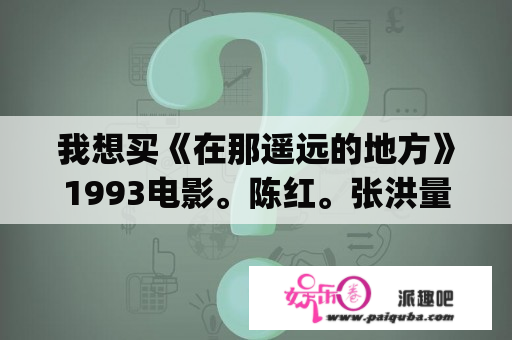 我想买《在那遥远的地方》1993电影。陈红。张洪量

娱乐圈 派趣吧
www.paiquba.com